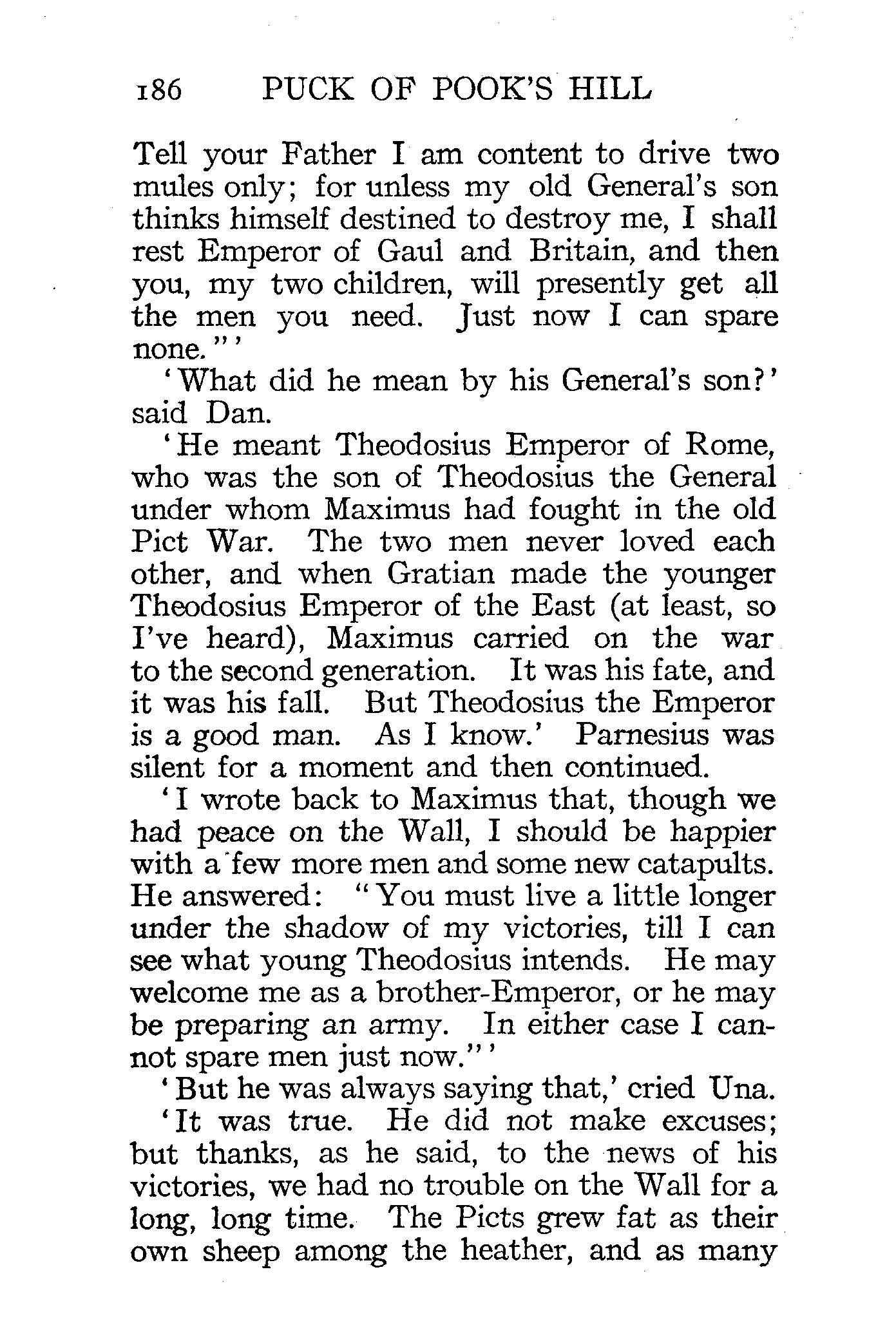 186 PUCK OF POOK'S HILL

Tell your Father I am content to drive two mules only; for unless my old General's son thinks himself destined to destroy me, I shall rest Emperor of Gaul and Britain, and then you, my two children, will presently get all the men you need. Just now I can spare none."'

'What did he mean by his General's son?' said Dan.

'He meant Theodosius Emperor of Rome, who was the son of Theodosius the General under whom Maximus had fought in the old Pict War. The two men never loved each other, and when Gratian made the younger Theodosius Emperor of the East (at least, so I've heard), Maximus carried on the war to the second generation. It was his fate, and it was his fall. But Theodosius the Emperor is a good man. As I know.' Parnesius was silent for a moment and then continued.

'I wrote back to Maximus that, though we had peace on the Wall, I should be happier with a few more men and some new catapults. He answered: "You must live a little longer under the shadow of my victories, till I can see what young Theodosius intends. He may welcome me as a brother-Emperor, or he may be preparing an army. In either case I cannot spare men just now."'

'But he was always saying that,' cried Una.

'It was true. He did not make excuses; but thanks, as he said, to the news of his victories, we had no trouble on the Wall for a long, long time. The Picts grew fat as their own sheep among the heather, and as many